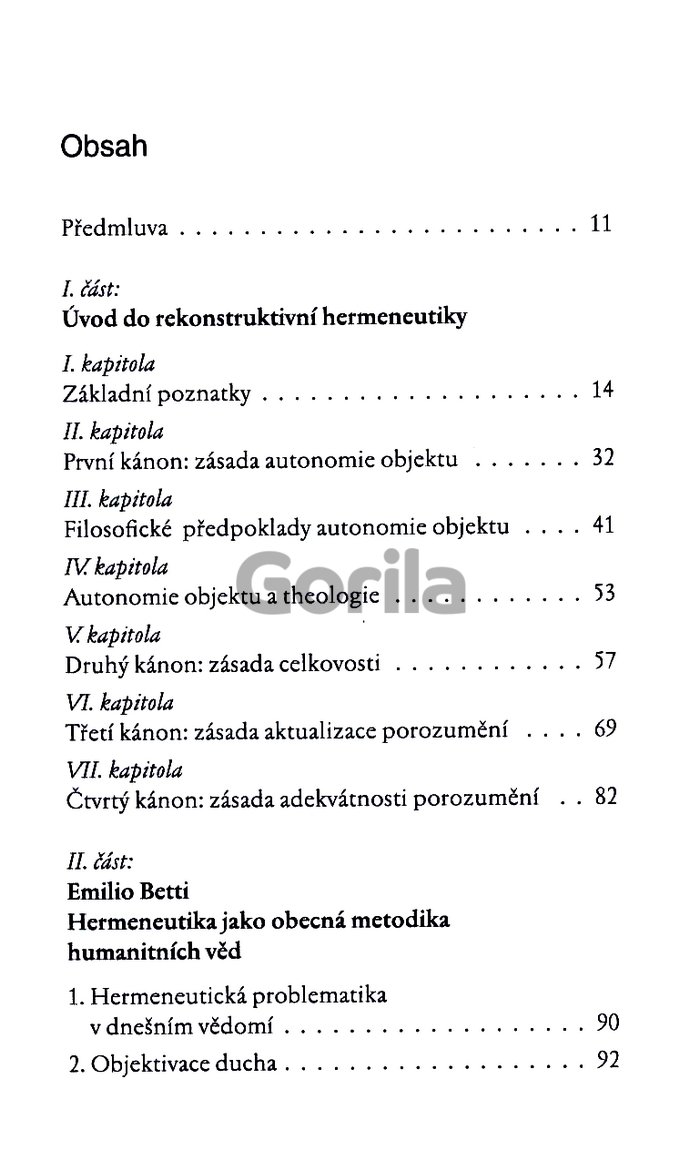 Obsah

Předmluva 11

I. část:
Úvod do rekonstruktivní hermeneutiky

I. kapitola
Základní poznatky 14

II. kapitola
První kánon: zásada autonomie objektu 32

III. kapitola
Filosofické předpoklady autonomie objektu 41

IV. kapitola
Autonomie objektu a theologie 53

V. kapitola
Druhý kánon: zásada celkovosti 57

VI. kapitola
Třetí kánon: zásada aktualizace porozumění 69

VII. kapitola
Čtvrtý kánon: zásada adekvátnosti porozumění 82

II. část:
Emilio Betti
Hermeneutika jako obecná metodika humanitních věd

1. Hermeneutická problematika v dnešním vědomí 90

2. Objektivace ducha 92

Gorila